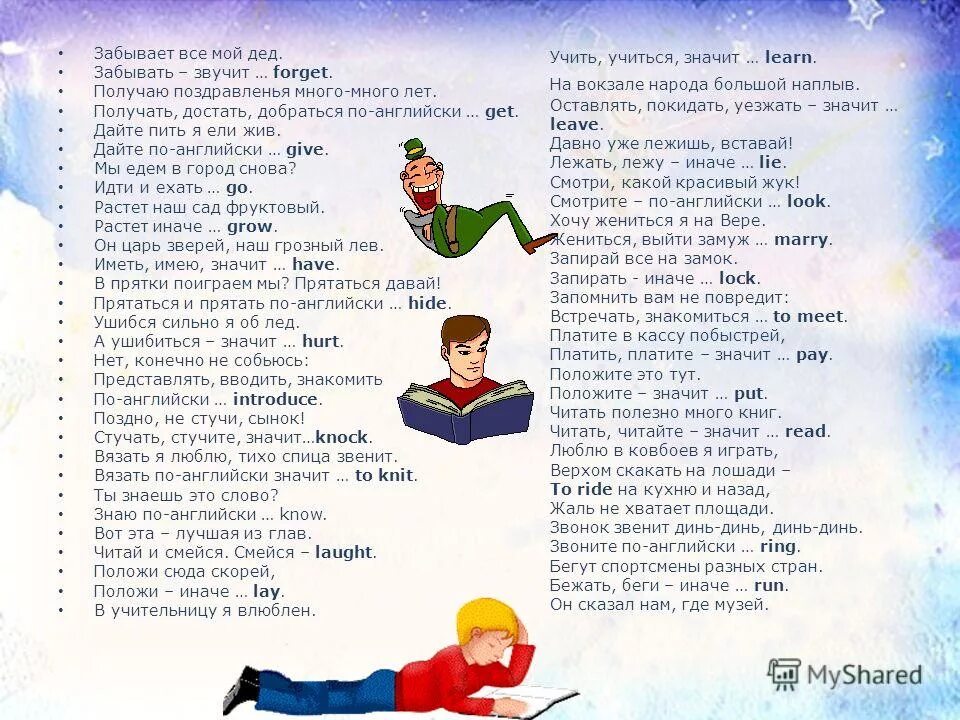 • Забывает все мой дед.
• Забывать – звучит … forget.
• Получаю поздравленья много-много лет.
• Получать, достать, добраться по-английски … get.
• Дайте пить я ели жив.
• Дайте по-английски … give.
• Мы едем в город снова?
• Идти и ехать … go.
• Растет наш сад фруктовый.
• Растет иначе … grow.
• Он царь зверей, наш грозный лев.
• Иметь, имею, значит … have.
• В прятки поиграем мы? Прятаться давай!
• Прятаться и прятать по-английски … hide.
• Ушибся сильно я об лед.
• А ушибиться – значит … hurt.
• Нет, конечно не собьюсь:
• Представлять, вводить, знакомить
• По-английски … introduce.
• Поздно, не стучи, сынок!
• Стучать, стучите, значит…knock.
• Вязать я люблю, тихо спица звенит.
• Вязать по-английски значит … to knit.
• Ты знаешь это слово?
• Знаю по-английски … know.
• Вот эта – лучшая из глав.
• Читай и смейся. Смейся – laught.
• Положи сюда скорей,
• Положи – иначе … lay.
• В учительницу я влюблен.

Учить, учиться, значит … learn.
На вокзале народа большой наплыв.
Оставлять, покидать, уезжать – значит … leave.
Давно уже лежишь, вставай!
Лежать, лежу – иначе … lie.
Смотри, какой красивый жук!
Смотрите – по-английски … look.
Хочу жениться я на Вере.
Жениться, выйти замуж … marry.
Запирай все на замок.
Запирать - иначе … lock.
Запомнить вам не повредит:
Встречать, знакомиться … to meet.
Платите в кассу побыстрей,
Платить, платите – значит … pay.
Положите это тут.
Положите – значит … put.
Читать полезно много книг.
Читать, читайте – значит … read.
Люблю в ковбоев я играть,
Верхом скакать на лошади –
To ride на кухню и назад,
Жаль не хватает площади.
Звонок звенит динь-динь, динь-динь.
Звоните по-английски … ring.
Бегут спортсмены разных стран.
Бежать, беги – иначе … run.
Он сказал нам, где музей.

MyShared